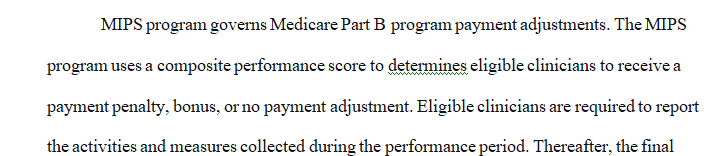 MIPS program governs Medicare Part B program payment adjustments. The MIPS program uses a composite performance score to determines eligible clinicians to receive a payment penalty, bonus, or no payment adjustment. Eligible clinicians are required to report the activities and measures collected during the performance period. Thereafter, the final